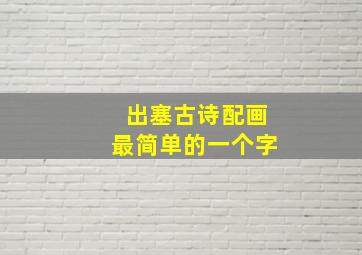 出塞古诗配画
最简单的一个字